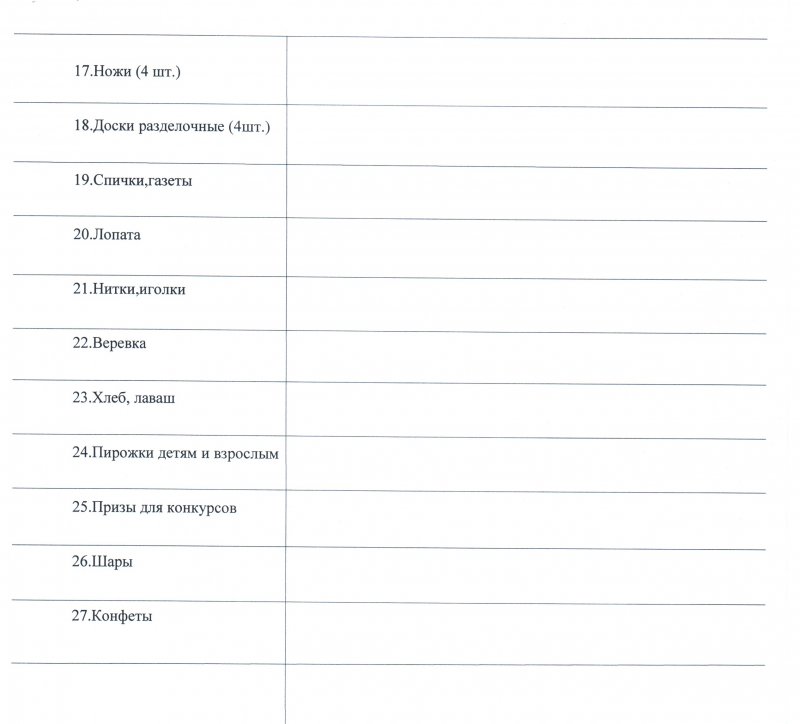 | 17.Ножи (4 шт.) | |
|---|---|
| 18.Доски разделочные (4шт.) | |
| 19.Спички,газеты | |
| 20.Лопата | |
| 21.Нитки,иголки | |
| 22.Веревка | |
| 23.Хлеб, лаваш | |
| 24.Пирожки детям и взрослым | |
| 25.Призы для конкурсов | |
| 26.Шары | |
| 27.Конфеты | |
| | |